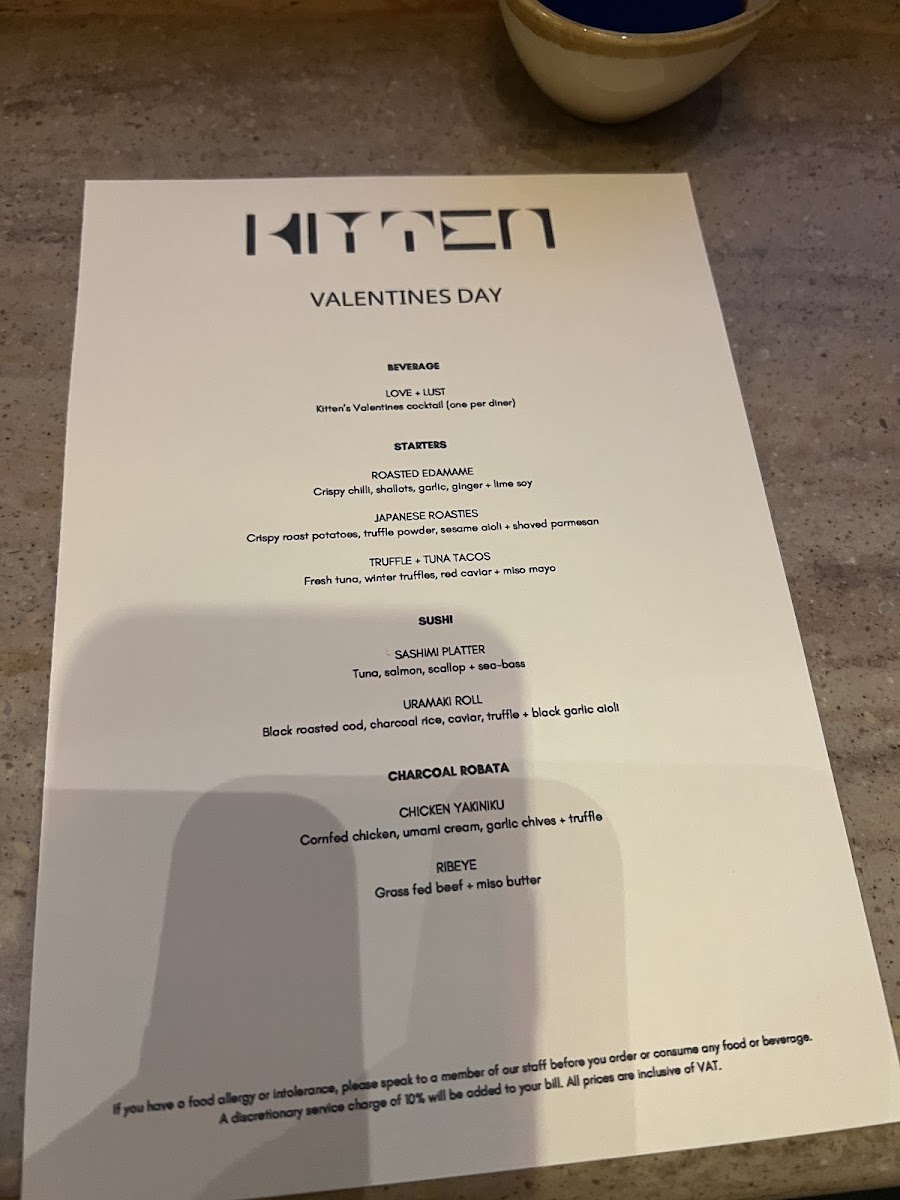 KITTEN

VALENTINES DAY

BEVERAGE

LOVE + LUST
Kitten's Valentines cocktail (one per diner)

STARTERS

ROASTED EDAMAME
Crispy chilli, shallots, garlic, ginger + lime soy

JAPANESE ROASTIES
Crispy roast potatoes, truffle powder, sesame aioli + shaved parmesan

TRUFFLE + TUNA TACOS
Fresh tuna, winter truffles, red caviar + miso mayo

SUSHI

SASHIMI PLATTER
Tuna, salmon, scallop + sea-bass

URAMAKI ROLL
Black roasted cod, charcoal rice, caviar, truffle + black garlic aioli

CHARCOAL ROBATA

CHICKEN YAKINIKU
Cornfed chicken, umami cream, garlic chives + truffle

RIBEYE
Grass fed beef + miso butter

If you have a food allergy or intolerance, please speak to a member of our staff before you order or consume any food or beverage.
A discretionary service charge of 10% will be added to your bill. All prices are inclusive of VAT.